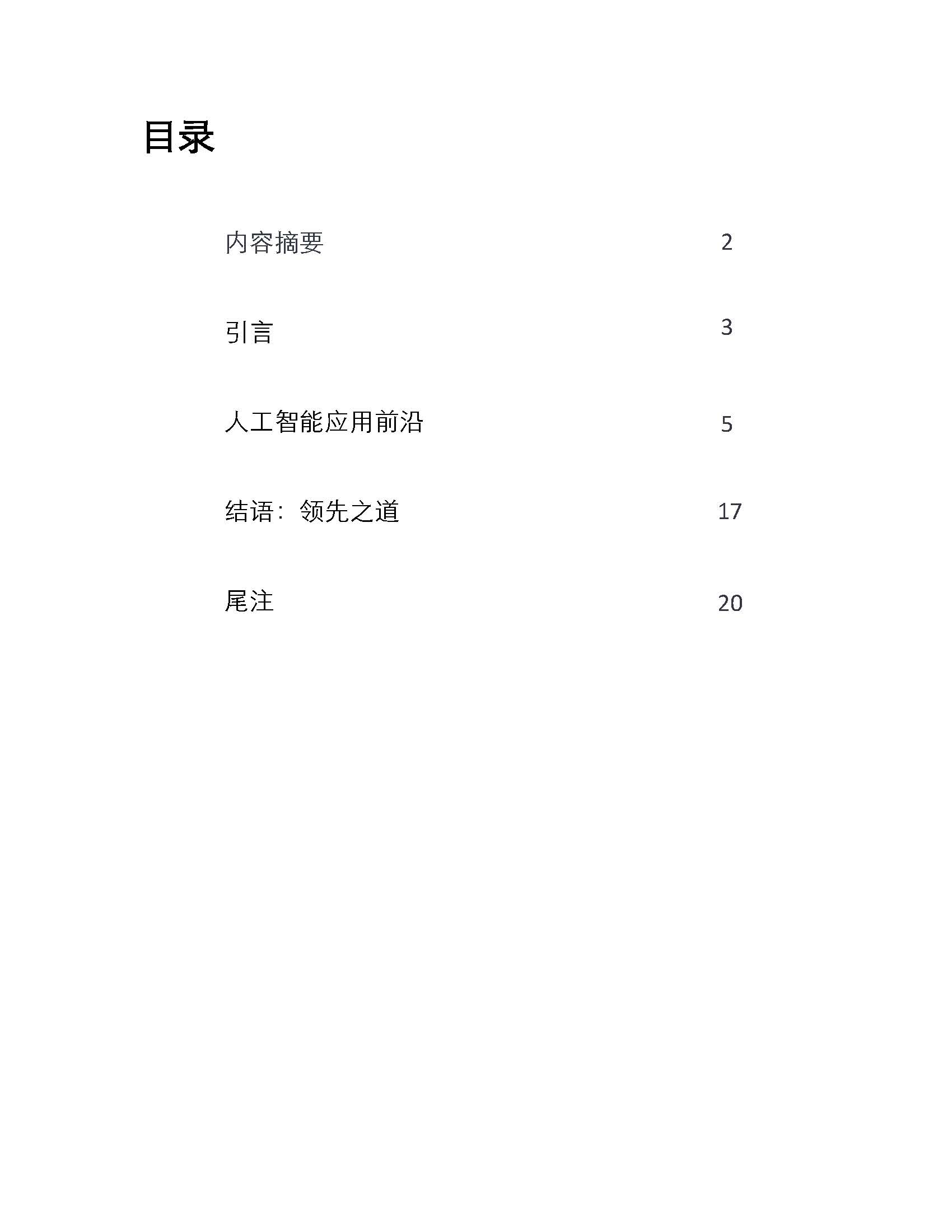 目录

内容摘要 2

引言 3

人工智能应用前沿 5

结语：领先之道 17

尾注 20